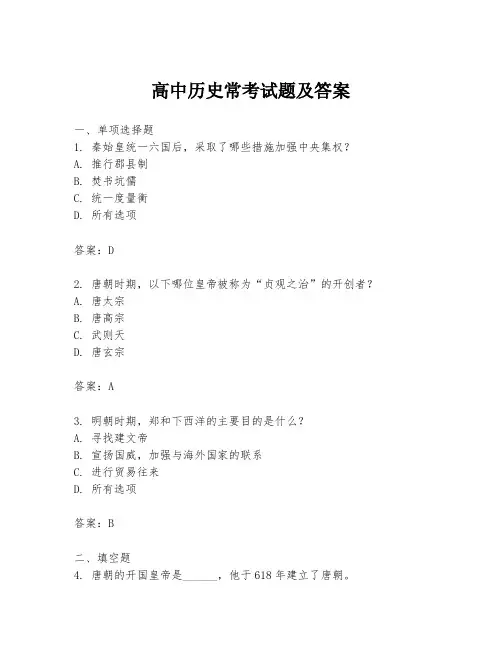 高中历史常考试题及答案

一、单项选择题
1. 秦始皇统一六国后，采取了哪些措施加强中央集权？
A. 推行郡县制
B. 焚书坑儒
C. 统一度量衡
D. 所有选项

答案：D

2. 唐朝时期，以下哪位皇帝被称为“贞观之治”的开创者？
A. 唐太宗
B. 唐高宗
C. 武则天
D. 唐玄宗

答案：A

3. 明朝时期，郑和下西洋的主要目的是什么？
A. 寻找建文帝
B. 宣扬国威，加强与海外国家的联系
C. 进行贸易往来
D. 所有选项

答案：B

二、填空题
4. 唐朝的开国皇帝是______，他于618年建立了唐朝。